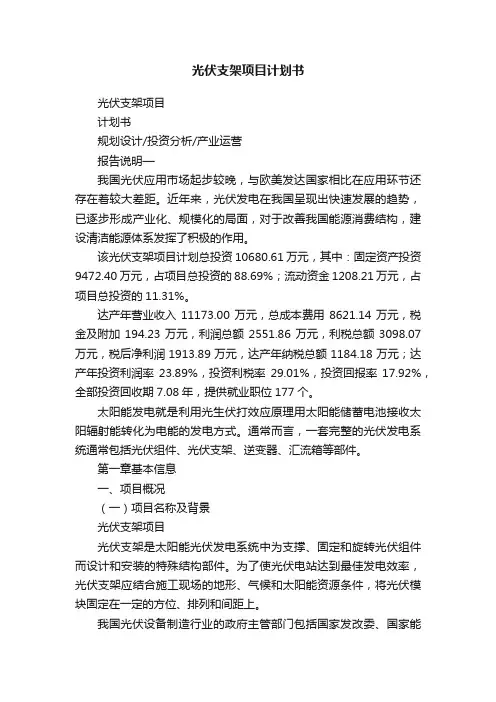 光伏支架项目计划书

光伏支架项目

计划书

规划设计/投资分析/产业运营

报告说明—

我国光伏应用市场起步较晚，与欧美发达国家相比在应用环节还存在着较大差距。近年来，光伏发电在我国呈现出快速发展的趋势，已逐步形成产业化、规模化的局面，对于改善我国能源消费结构，建设清洁能源体系发挥了积极的作用。

该光伏支架项目计划总投资 10680.61 万元，其中：固定资产投资 9472.40 万元，占项目总投资的 88.69%；流动资金 1208.21 万元，占项目总投资的 11.31%。

达产年营业收入 11173.00 万元，总成本费用 8621.14 万元，税金及附加 194.23 万元，利润总额 2551.86 万元，利税总额 3098.07 万元，税后净利润 1913.89 万元，达产年纳税总额 1184.18 万元；达产年投资利润率 23.89%，投资利税率 29.01%，投资回报率 17.92%，全部投资回收期 7.08 年，提供就业职位 177 个。

太阳能发电就是利用光生伏打效应原理用太阳能储蓄电池接收太阳辐射能转化为电能的发电方式。通常而言，一套完整的光伏发电系统通常包括光伏组件、光伏支架、逆变器、汇流箱等部件。

第一章基本信息

一、项目概况

（一）项目名称及背景

光伏支架项目

光伏支架是太阳能光伏发电系统中为支撑、固定和旋转光伏组件而设计和安装的特殊结构部件。为了使光伏电站达到最佳发电效率，光伏支架应结合施工现场的地形、气候和太阳能资源条件，将光伏模块固定在一定的方位、排列和间距上。

我国光伏设备制造行业的政府主管部门包括国家发改委、国家能